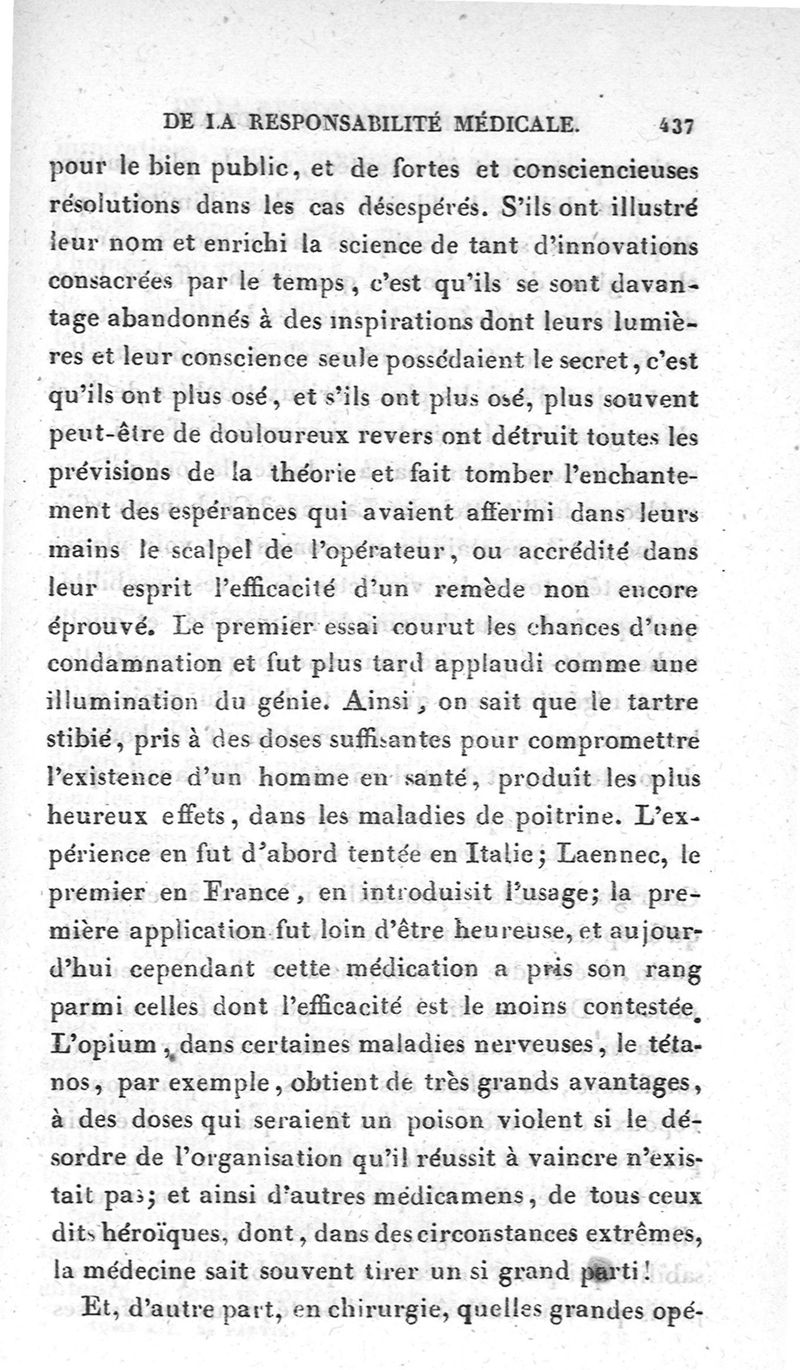 DE LA RESPONSABILITÉ MÉDICALE. 437

pour le bien public, et de fortes et consciencieuses résolutions dans les cas désespérés. S'ils ont illustré leur nom et enrichi la science de tant d'innovations consacrées par le temps, c'est qu'ils se sont davantage abandonnés à des inspirations dont leurs lumières et leur conscience seule possédaient le secret, c'est qu'ils ont plus osé, et s'ils ont plus osé, plus souvent peut-être de douloureux revers ont détruit toutes les prévisions de la théorie et fait tomber l'enchantement des espérances qui avaient affermi dans leurs mains le scalpel de l'opérateur, ou accrédité dans leur esprit l'efficacité d'un remède non encore éprouvé. Le premier essai courut les chances d'une condamnation et fut plus tard applaudi comme une illumination du génie. Ainsi, on sait que le tartre stibié, pris à des doses suffisantes pour compromettre l'existence d'un homme en santé, produit les plus heureux effets, dans les maladies de poitrine. L'expérience en fut d'abord tentée en Italie; Laennec, le premier en France, en introduisit l'usage; la première application fut loin d'être heureuse, et aujourd'hui cependant cette médication a pris son rang parmi celles dont l'efficacité est le moins contestée. L'opium, dans certaines maladies nerveuses, le tétanos, par exemple, obtient de très grands avantages, à des doses qui seraient un poison violent si le désordre de l'organisation qu'il réussit à vaincre n'existait pas; et ainsi d'autres médicamens, de tous ceux dits héroïques, dont, dans des circonstances extrêmes, la médecine sait souvent tirer un si grand parti!

Et, d'autre part, en chirurgie, quelles grandes opé-